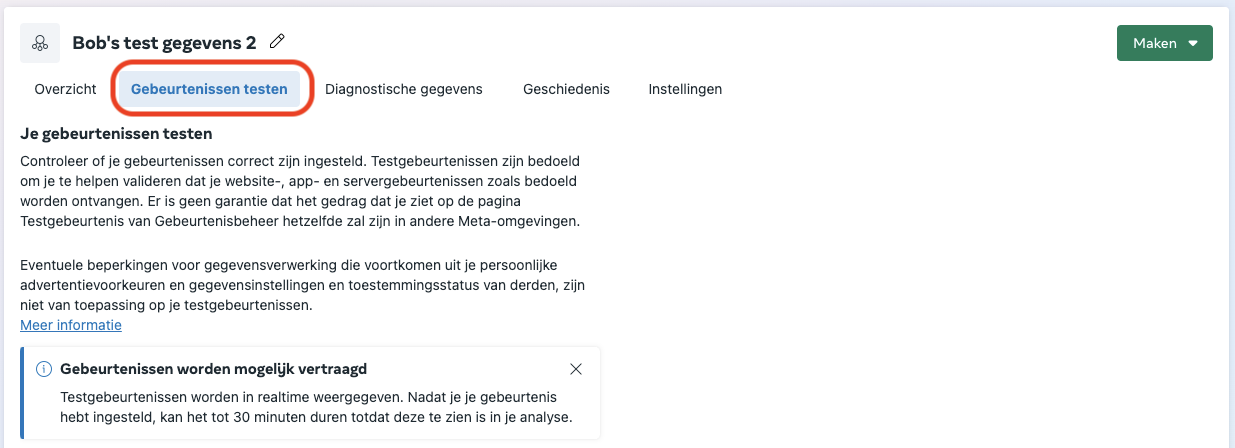 Bob's test gegevens 2

Maken

Overzicht Gebeurtenissen testen Diagnostische gegevens Geschiedenis Instellingen

Je gebeurtenissen testen

Controleer of je gebeurtenissen correct zijn ingesteld. Testgebeurtenissen zijn bedoeld om je te helpen valideren dat je website-, app- en servergebeurtenissen zoals bedoeld worden ontvangen. Er is geen garantie dat het gedrag dat je ziet op de pagina Testgebeurtenis van Gebeurtenisbeheer hetzelfde zal zijn in andere Meta-omgevingen.

Eventuele beperkingen voor gegevensverwerking die voortkomen uit je persoonlijke advertentievoorkeuren en gegevensinstellingen en toestemmingsstatus van derden, zijn niet van toepassing op je testgebeurtenissen.
Meer informatie

Gebeurtenissen worden mogelijk vertraagd

Testgebeurtenissen worden in realtime weergegeven. Nadat je je gebeurtenis hebt ingesteld, kan het tot 30 minuten duren totdat deze te zien is in je analyse.